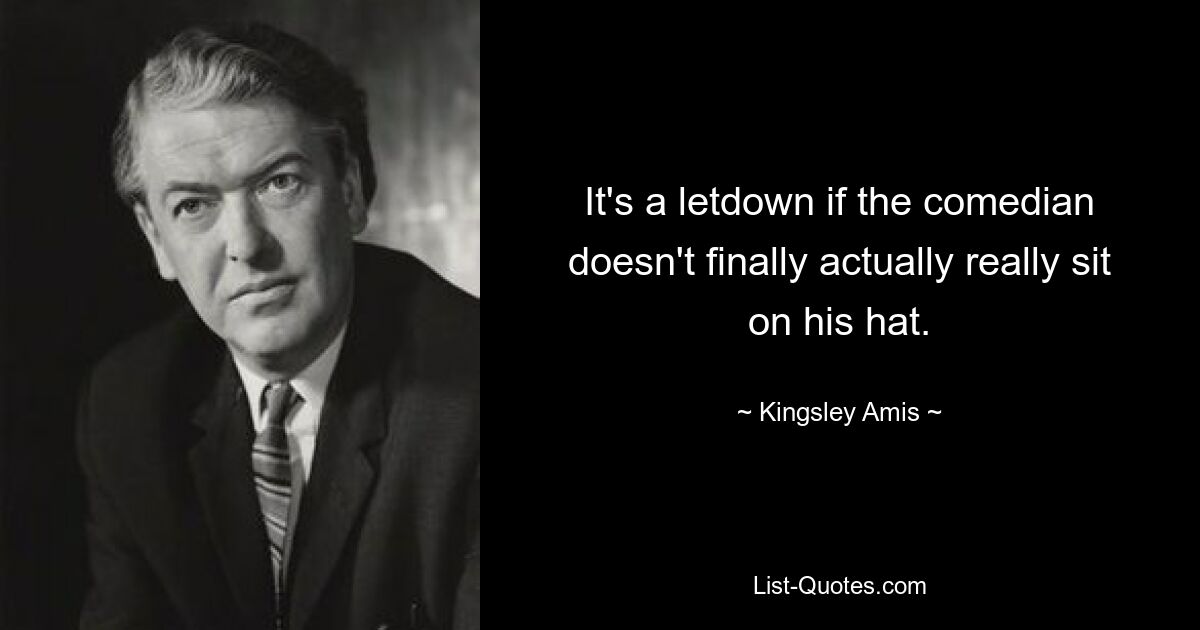 It's a letdown if the comedian doesn't finally actually really sit on his hat.

~ Kingsley Amis ~

List-Quotes.com